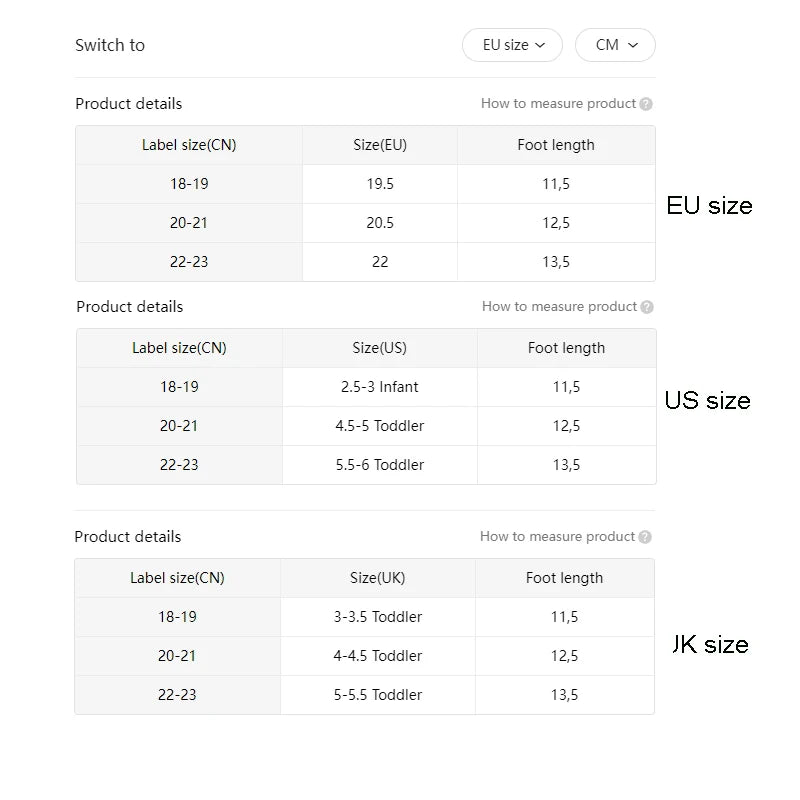 Switch to

EU size

CM

Product details

How to measure product

| Label size(CN) | Size(EU) | Foot length |
|---|---|---|
| 18-19 | 19.5 | 11,5 |
| 20-21 | 20.5 | 12,5 |
| 22-23 | 22 | 13,5 |

EU size

Product details

How to measure product

| Label size(CN) | Size(US) | Foot length |
|---|---|---|
| 18-19 | 2.5-3 Infant | 11,5 |
| 20-21 | 4.5-5 Toddler | 12,5 |
| 22-23 | 5.5-6 Toddler | 13,5 |

US size

Product details

How to measure product

| Label size(CN) | Size(UK) | Foot length |
|---|---|---|
| 18-19 | 3-3.5 Toddler | 11,5 |
| 20-21 | 4-4.5 Toddler | 12,5 |
| 22-23 | 5-5.5 Toddler | 13,5 |

JK size